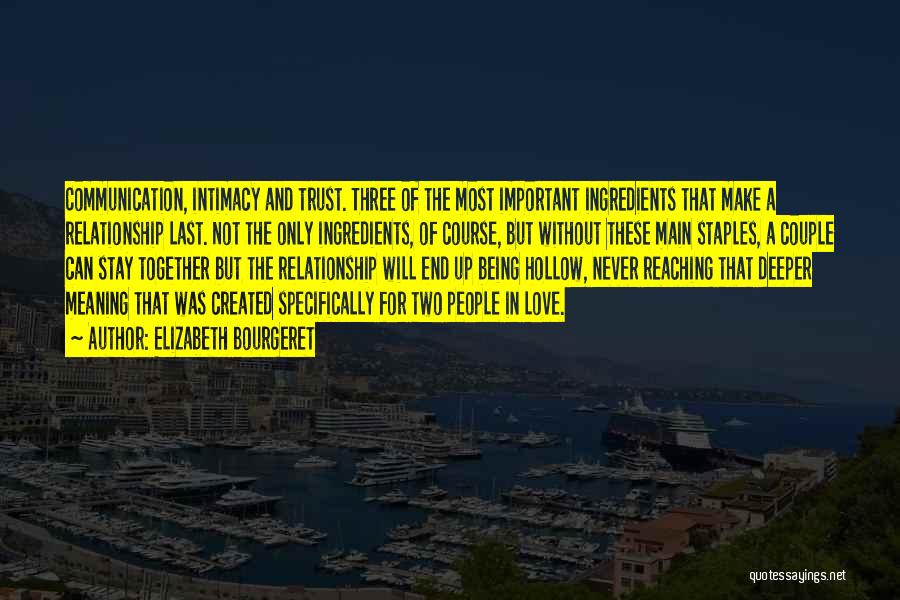 COMMUNICATION, INTIMACY AND TRUST. THREE OF THE MOST IMPORTANT INGREDIENTS THAT MAKE A RELATIONSHIP LAST. NOT THE ONLY INGREDIENTS, OF COURSE, BUT WITHOUT THESE MAIN STAPLES, A COUPLE CAN STAY TOGETHER BUT THE RELATIONSHIP WILL END UP BEING HOLLOW, NEVER REACHING THAT DEEPER MEANING THAT WAS CREATED SPECIFICALLY FOR TWO PEOPLE IN LOVE.

~ AUTHOR: ELIZABETH BOURGERET

quotessayings.net